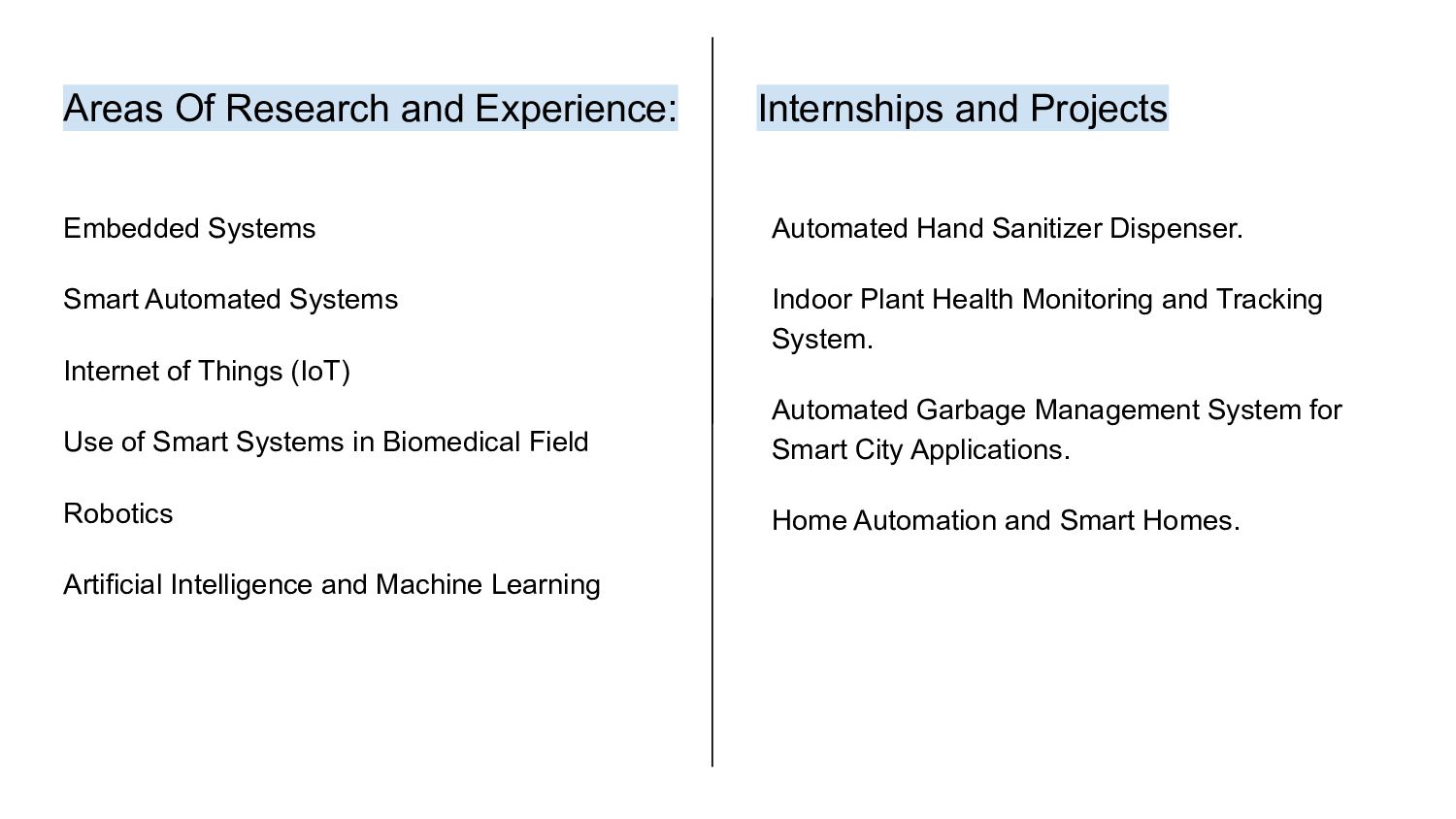 Areas Of Research and Experience:

Embedded Systems

Smart Automated Systems

Internet of Things (IoT)

Use of Smart Systems in Biomedical Field

Robotics

Artificial Intelligence and Machine Learning

Internships and Projects

Automated Hand Sanitizer Dispenser.

Indoor Plant Health Monitoring and Tracking System.

Automated Garbage Management System for Smart City Applications.

Home Automation and Smart Homes.